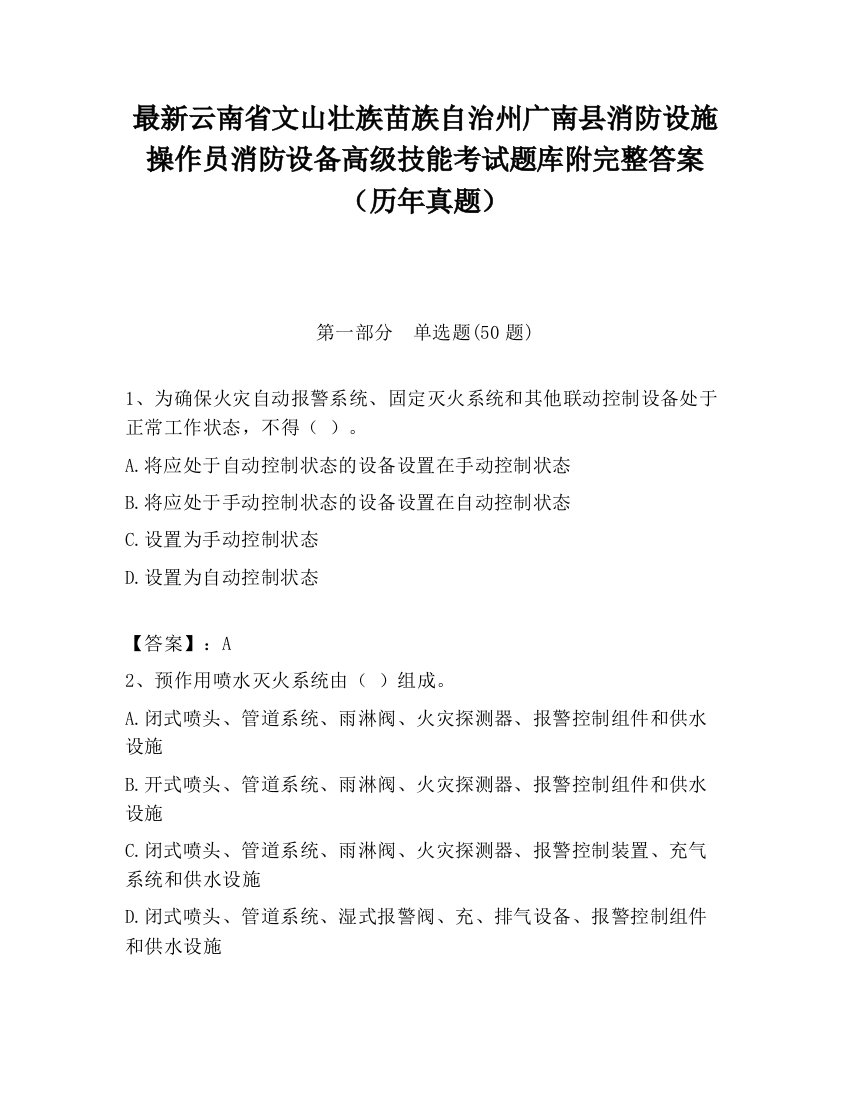 最新云南省文山壮族苗族自治州广南县消防设施操作员消防设备高级技能考试题库附完整答案（历年真题）

第一部分　单选题(50 题)

1、为确保火灾自动报警系统、固定灭火系统和其他联动控制设备处于正常工作状态，不得（ ）。

A.将应处于自动控制状态的设备设置在手动控制状态

B.将应处于手动控制状态的设备设置在自动控制状态

C.设置为手动控制状态

D.设置为自动控制状态

【答案】：A

2、预作用喷水灭火系统由（ ）组成。

A.闭式喷头、管道系统、雨淋阀、火灾探测器、报警控制组件和供水设施

B.开式喷头、管道系统、雨淋阀、火灾探测器、报警控制组件和供水设施

C.闭式喷头、管道系统、雨淋阀、火灾探测器、报警控制装置、充气系统和供水设施

D.闭式喷头、管道系统、湿式报警阀、充、排气设备、报警控制组件和供水设施